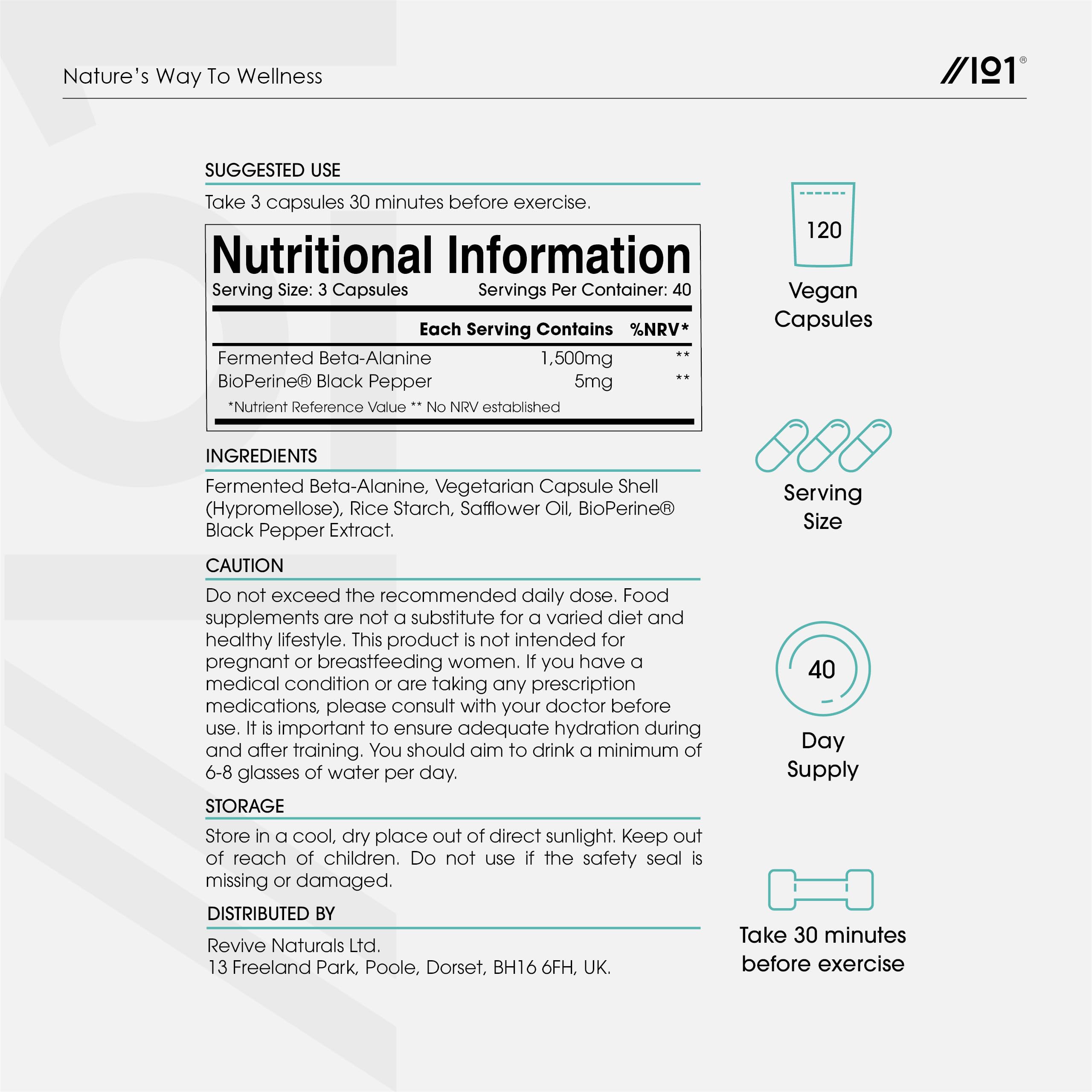 Nature's Way To Wellness

//101®

SUGGESTED USE

Take 3 capsules 30 minutes before exercise.

Nutritional Information

Serving Size: 3 Capsules Servings Per Container: 40

| | Each Serving Contains | %NRV* |
|---|---|---|
| Fermented Beta-Alanine | 1,500mg | ** |
| BioPerine® Black Pepper | 5mg | ** |

*Nutrient Reference Value ** No NRV established

INGREDIENTS

Fermented Beta-Alanine, Vegetarian Capsule Shell (Hypromellose), Rice Starch, Safflower Oil, BioPerine® Black Pepper Extract.

CAUTION

Do not exceed the recommended daily dose. Food supplements are not a substitute for a varied diet and healthy lifestyle. This product is not intended for pregnant or breastfeeding women. If you have a medical condition or are taking any prescription medications, please consult with your doctor before use. It is important to ensure adequate hydration during and after training. You should aim to drink a minimum of 6-8 glasses of water per day.

STORAGE

Store in a cool, dry place out of direct sunlight. Keep out of reach of children. Do not use if the safety seal is missing or damaged.

DISTRIBUTED BY

Revive Naturals Ltd.
13 Freeland Park, Poole, Dorset, BH16 6FH, UK.

120

Vegan Capsules

Serving Size

40

Day Supply

Take 30 minutes before exercise